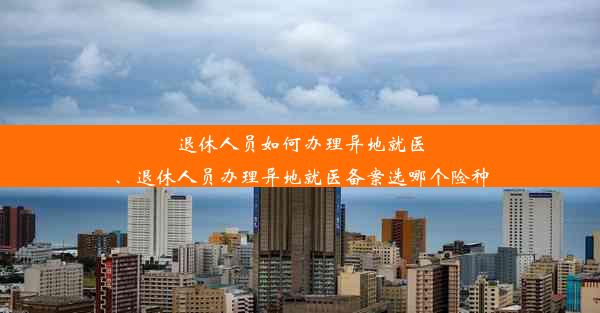 退休人员如何办理异地就医
、退休人员办理异地就医备案选哪个险种